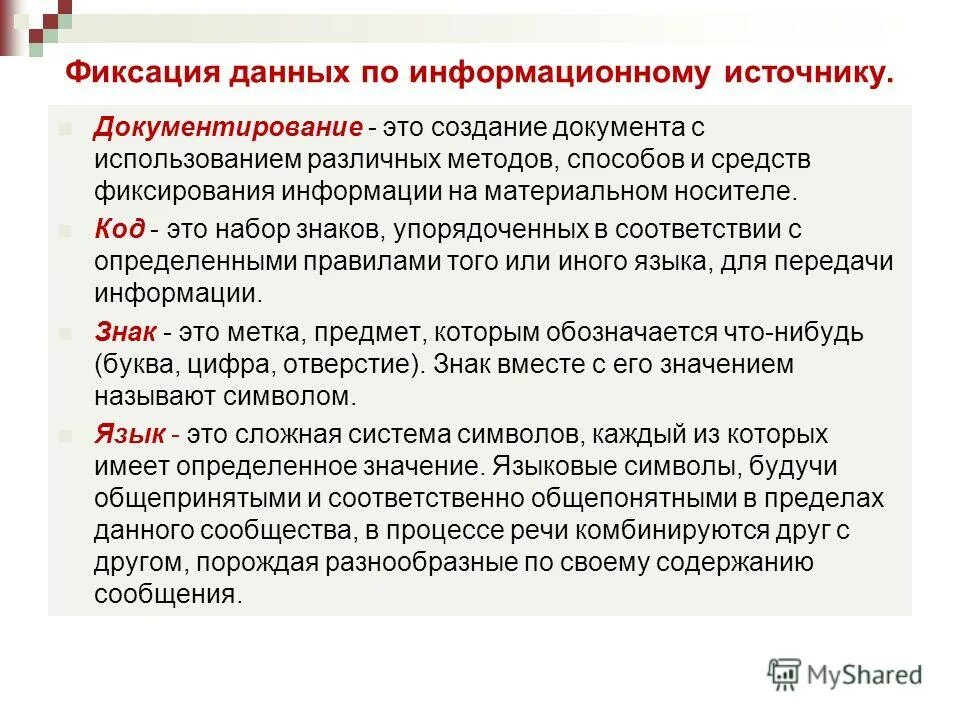 Фиксация данных по информационному источнику.

Документирование - это создание документа с использованием различных методов, способов и средств фиксирования информации на материальном носителе.

Код - это набор знаков, упорядоченных в соответствии с определенными правилами того или иного языка, для передачи информации.

Знак - это метка, предмет, которым обозначается что-нибудь (буква, цифра, отверстие). Знак вместе с его значением называют символом.

Язык - это сложная система символов, каждый из которых имеет определенное значение. Языковые символы, будучи общепринятыми и соответственно общепонятными в пределах данного сообщества, в процессе речи комбинируются друг с другом, порождая разнообразные по своему содержанию сообщения.

MyShared